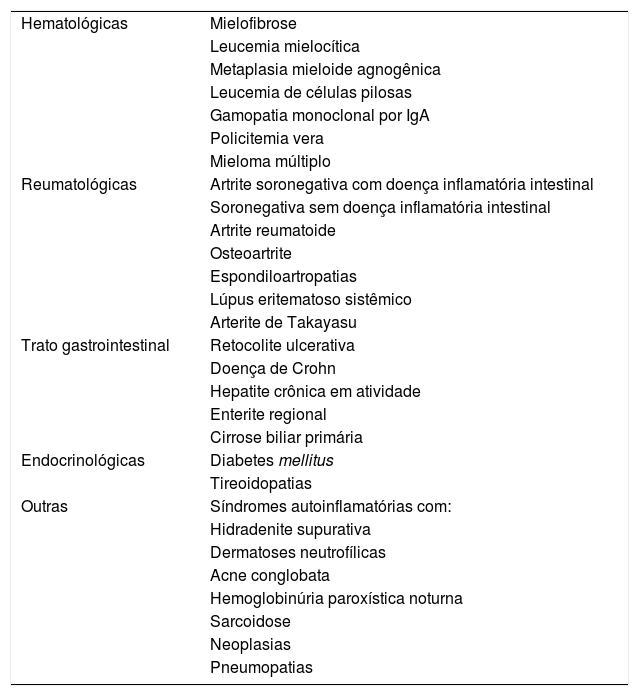 | | |
|---|---|
| Hematológicas | Mielofibrose |
| | Leucemia mielocítica |
| | Metaplasia mieloide agnogênica |
| | Leucemia de células pilosas |
| | Gamopatia monoclonal por IgA |
| | Policitemia vera |
| | Mieloma múltiplo |
| Reumatológicas | Artrite soronegativa com doença inflamatória intestinal |
| | Soronegativa sem doença inflamatória intestinal |
| | Artrite reumatoide |
| | Osteoartrite |
| | Espondiloartropatias |
| | Lúpus eritematoso sistêmico |
| | Arterite de Takayasu |
| Trato gastrointestinal | Retocolite ulcerativa |
| | Doença de Crohn |
| | Hepatite crônica em atividade |
| | Enterite regional |
| | Cirrose biliar primária |
| Endocrinológicas | Diabetes mellitus |
| | Tireoidopatias |
| Outras | Síndromes autoinflamatórias com: |
| | Hidradenite supurativa |
| | Dermatoses neutrofílicas |
| | Acne conglobata |
| | Hemoglobinúria paroxística noturna |
| | Sarcoidose |
| | Neoplasias |
| | Pneumopatias |